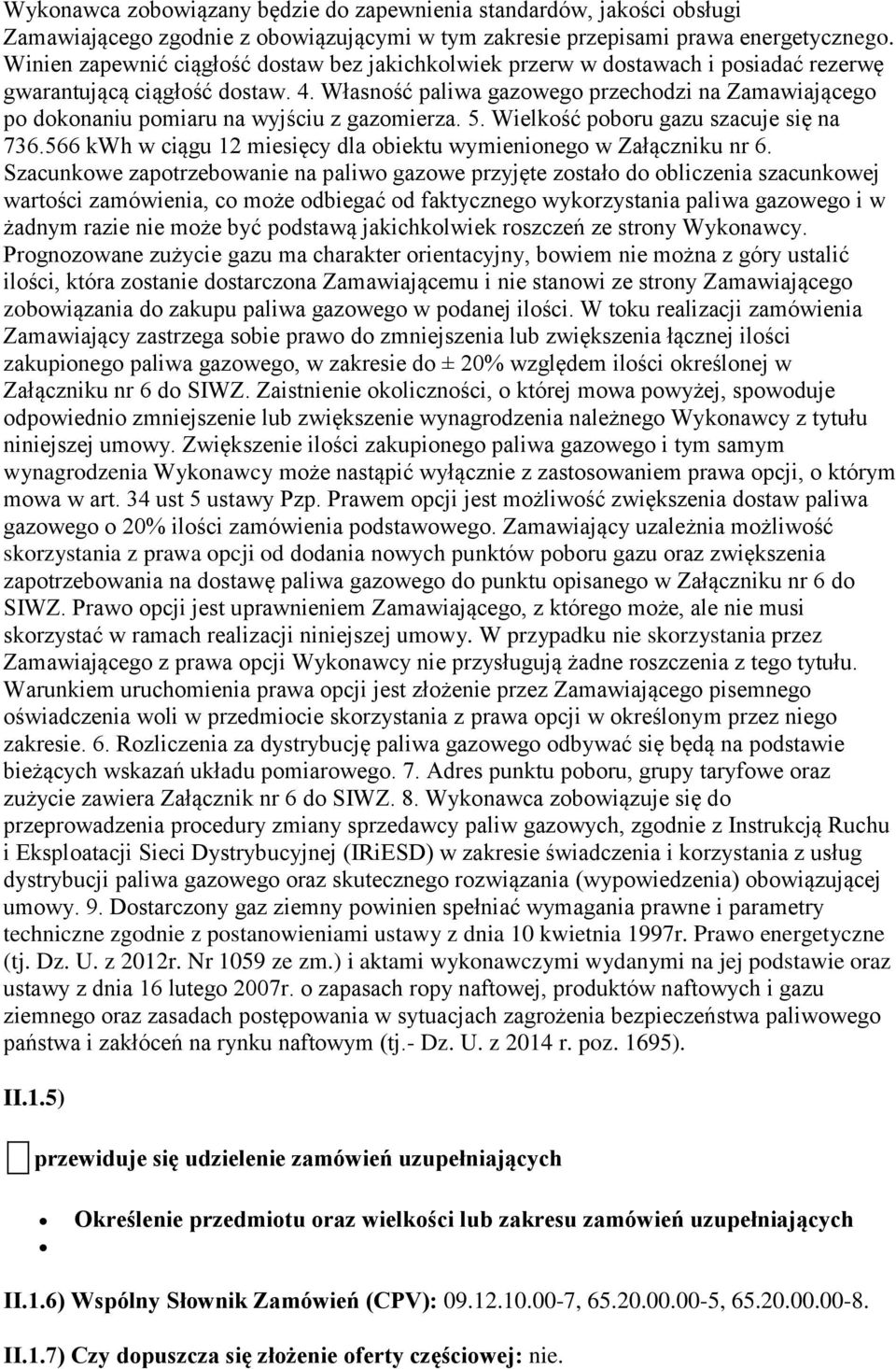 Wykonawca zobowiązany będzie do zapewnienia standardów, jakości obsługi Zamawiającego zgodnie z obowiązującymi w tym zakresie przepisami prawa energetycznego. Winien zapewnić ciągłość dostaw bez jakichkolwiek przerw w dostawach i posiadać rezerwę gwarantującą ciągłość dostaw. 4. Własność paliwa gazowego przechodzi na Zamawiającego po dokonaniu pomiaru na wyjściu z gazomierza. 5. Wielkość poboru gazu szacuje się na 736.566 kWh w ciągu 12 miesięcy dla obiektu wymienionego w Załączniku nr 6. Szacunkowe zapotrzebowanie na paliwo gazowe przyjęte zostało do obliczenia szacunkowej wartości zamówienia, co może odbiegać od faktycznego wykorzystania paliwa gazowego i w żadnym razie nie może być podstawą jakichkolwiek roszczeń ze strony Wykonawcy. Prognozowane zużycie gazu ma charakter orientacyjny, bowiem nie można z góry ustalić ilości, która zostanie dostarczona Zamawiającemu i nie stanowi ze strony Zamawiającego zobowiązania do zakupu paliwa gazowego w podanej ilości. W toku realizacji zamówienia Zamawiający zastrzega sobie prawo do zmniejszenia lub zwiększenia łącznej ilości zakupionego paliwa gazowego, w zakresie do ± 20% względem ilości określonej w Załączniku nr 6 do SIWZ. Zaistnienie okoliczności, o której mowa powyżej, spowoduje odpowiednio zmniejszenie lub zwiększenie wynagrodzenia należnego Wykonawcy z tytułu niniejszej umowy. Zwiększenie ilości zakupionego paliwa gazowego i tym samym wynagrodzenia Wykonawcy może nastąpić wyłącznie z zastosowaniem prawa opcji, o którym mowa w art. 34 ust 5 ustawy Pzp. Prawem opcji jest możliwość zwiększenia dostaw paliwa gazowego o 20% ilości zamówienia podstawowego. Zamawiający uzależnia możliwość skorzystania z prawa opcji od dodania nowych punktów poboru gazu oraz zwiększenia zapotrzebowania na dostawę paliwa gazowego do punktu opisanego w Załączniku nr 6 do SIWZ. Prawo opcji jest uprawnieniem Zamawiającego, z którego może, ale nie musi skorzystać w ramach realizacji niniejszej umowy. W przypadku nie skorzystania przez Zamawiającego z prawa opcji Wykonawcy nie przysługują żadne roszczenia z tego tytułu. Warunkiem uruchomienia prawa opcji jest złożenie przez Zamawiającego pisemnego oświadczenia woli w przedmiocie skorzystania z prawa opcji w określonym przez niego zakresie. 6. Rozliczenia za dystrybucję paliwa gazowego odbywać się będą na podstawie bieżących wskazań układu pomiarowego. 7. Adres punktu poboru, grupy taryfowe oraz zużycie zawiera Załącznik nr 6 do SIWZ. 8. Wykonawca zobowiązuje się do przeprowadzenia procedury zmiany sprzedawcy paliw gazowych, zgodnie z Instrukcją Ruchu i Eksploatacji Sieci Dystrybucyjnej (IRiESD) w zakresie świadczenia i korzystania z usług dystrybucji paliwa gazowego oraz skutecznego rozwiązania (wypowiedzenia) obowiązującej umowy. 9. Dostarczony gaz ziemny powinien spełniać wymagania prawne i parametry techniczne zgodnie z postanowieniami ustawy z dnia 10 kwietnia 1997r. Prawo energetyczne (tj. Dz. U. z 2012r. Nr 1059 ze zm.) i aktami wykonawczymi wydanymi na jej podstawie oraz ustawy z dnia 16 lutego 2007r. o zapasach ropy naftowej, produktów naftowych i gazu ziemnego oraz zasadach postępowania w sytuacjach zagrożenia bezpieczeństwa paliwowego państwa i zakłóceń na rynku naftowym (tj.- Dz. U. z 2014 r. poz. 1695).

II.1.5)

przewiduje się udzielenie zamówień uzupełniających

Określenie przedmiotu oraz wielkości lub zakresu zamówień uzupełniających

II.1.6) Wspólny Słownik Zamówień (CPV): 09.12.10.00-7, 65.20.00.00-5, 65.20.00.00-8.

II.1.7) Czy dopuszcza się złożenie oferty częściowej: nie.